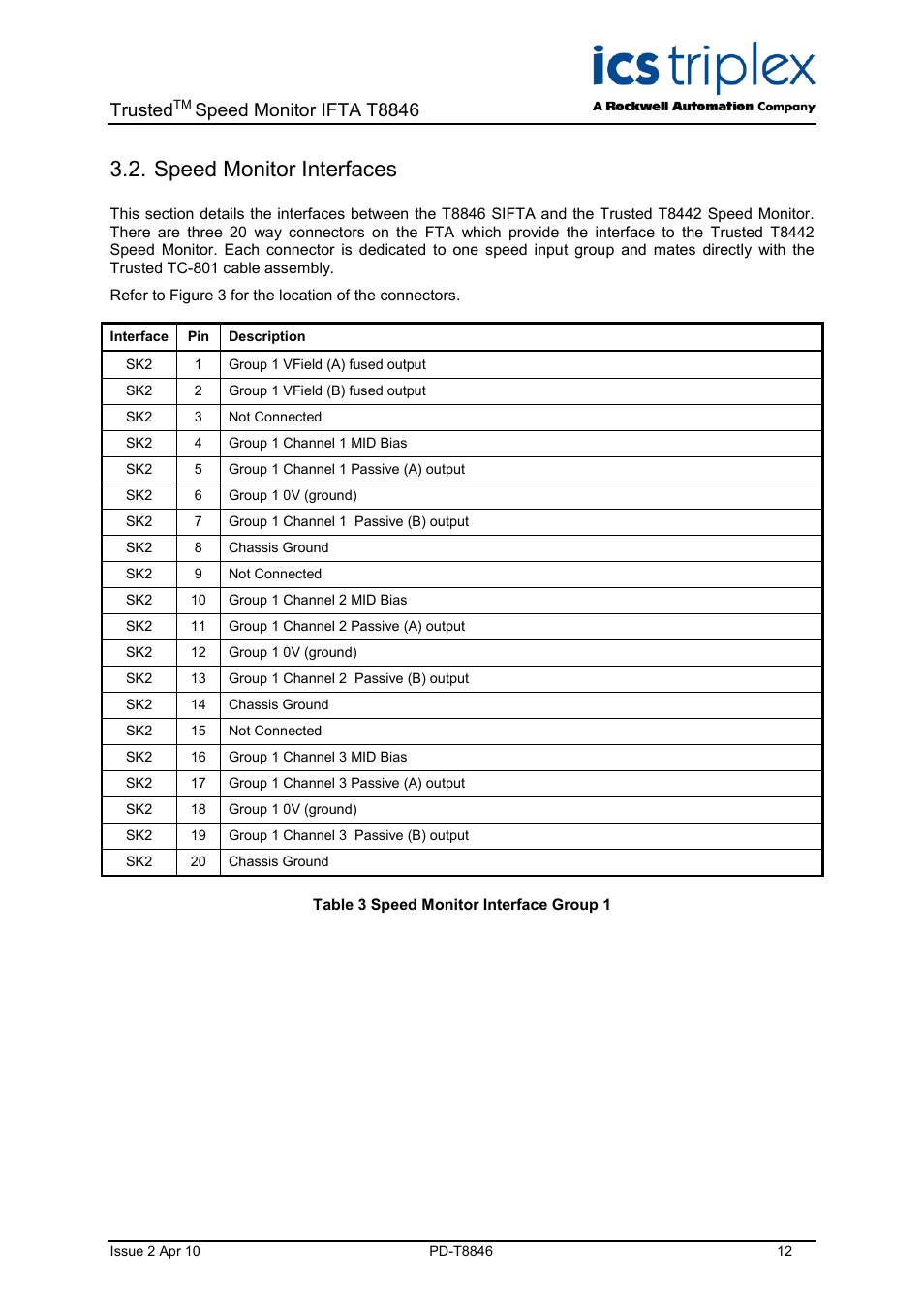 Trusted$^{TM}$ Speed Monitor IFTA T8846

ics triplex
A Rockwell Automation Company

3.2. Speed Monitor Interfaces

This section details the interfaces between the T8846 SIFTA and the Trusted T8442 Speed Monitor. There are three 20 way connectors on the FTA which provide the interface to the Trusted T8442 Speed Monitor. Each connector is dedicated to one speed input group and mates directly with the Trusted TC-801 cable assembly.

Refer to Figure 3 for the location of the connectors.

| Interface | Pin | Description |
|---|---|---|
| SK2 | 1 | Group 1 VField (A) fused output |
| SK2 | 2 | Group 1 VField (B) fused output |
| SK2 | 3 | Not Connected |
| SK2 | 4 | Group 1 Channel 1 MID Bias |
| SK2 | 5 | Group 1 Channel 1 Passive (A) output |
| SK2 | 6 | Group 1 0V (ground) |
| SK2 | 7 | Group 1 Channel 1 Passive (B) output |
| SK2 | 8 | Chassis Ground |
| SK2 | 9 | Not Connected |
| SK2 | 10 | Group 1 Channel 2 MID Bias |
| SK2 | 11 | Group 1 Channel 2 Passive (A) output |
| SK2 | 12 | Group 1 0V (ground) |
| SK2 | 13 | Group 1 Channel 2 Passive (B) output |
| SK2 | 14 | Chassis Ground |
| SK2 | 15 | Not Connected |
| SK2 | 16 | Group 1 Channel 3 MID Bias |
| SK2 | 17 | Group 1 Channel 3 Passive (A) output |
| SK2 | 18 | Group 1 0V (ground) |
| SK2 | 19 | Group 1 Channel 3 Passive (B) output |
| SK2 | 20 | Chassis Ground |

Table 3 Speed Monitor Interface Group 1

Issue 2 Apr 10
PD-T8846
12